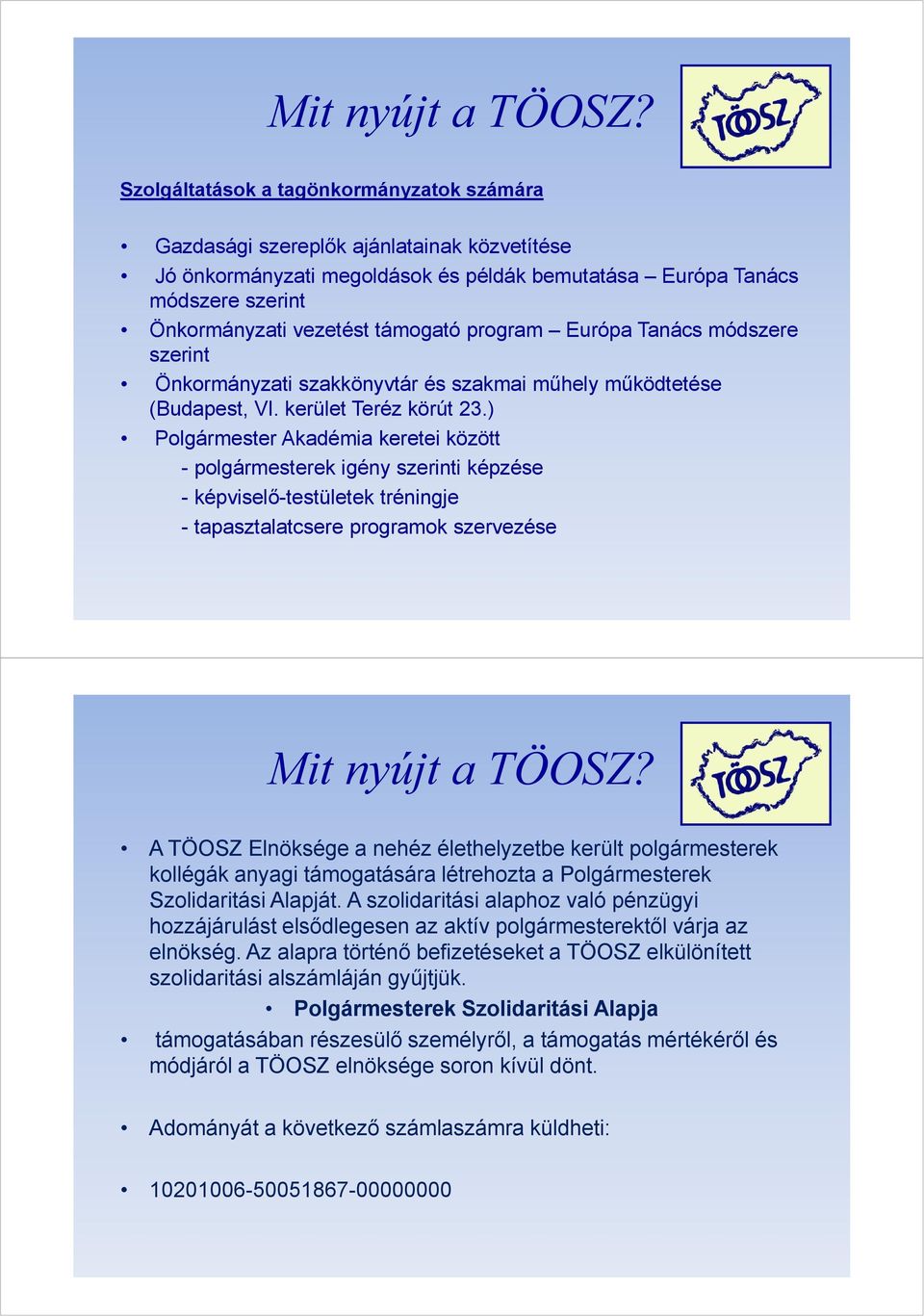 Mit nyújt a TÖOSZ?

TÖOSZ

Szolgáltatások a tagönkormányzatok számára

• Gazdasági szereplők ajánlatainak közvetítése
• Jó önkormányzati megoldások és példák bemutatása – Európa Tanács módszere szerint
• Önkormányzati vezetést támogató program – Európa Tanács módszere szerint
• Önkormányzati szakkönyvtár és szakmai műhely működtetése (Budapest, VI. kerület Teréz körút 23.)
• Polgármester Akadémia keretei között
- polgármesterek igény szerinti képzése
- képviselő-testületek tréningje
- tapasztalatcsere programok szervezése

Mit nyújt a TÖOSZ?

TÖOSZ

• A TÖOSZ Elnöksége a nehéz élethelyzetbe került polgármesterek kollégák anyagi támogatására létrehozta a Polgármesterek Szolidaritási Alapját. A szolidaritási alaphoz való pénzügyi hozzájárulást elsődlegesen az aktív polgármesterektől várja az elnökség. Az alapra történő befizetéseket a TÖOSZ elkülönített szolidaritási alszámláján gyűjtjük.
• Polgármesterek Szolidaritási Alapja
• támogatásában részesülő személyről, a támogatás mértékéről és módjáról a TÖOSZ elnöksége soron kívül dönt.

• Adományát a következő számlaszámra küldheti:

• 10201006-50051867-00000000